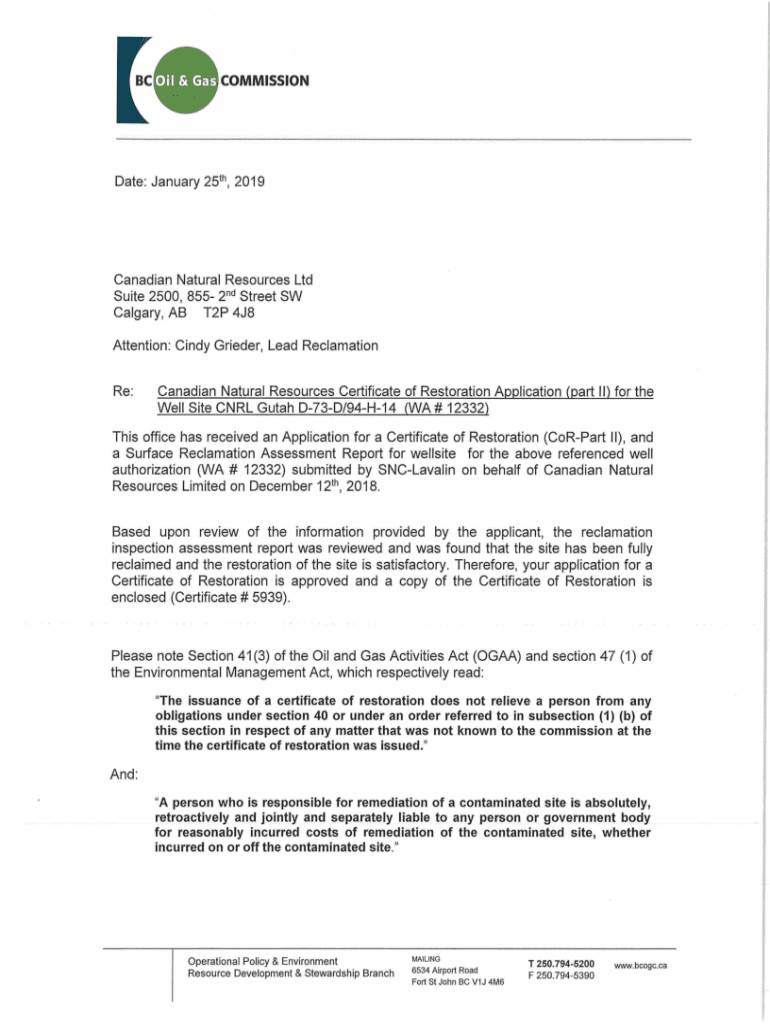 BC Oil & Gas COMMISSION

Date: January 25$^{th}$, 2019

Canadian Natural Resources Ltd
Suite 2500, 855- 2$^{nd}$ Street SW
Calgary, AB T2P 4J8

Attention: Cindy Grieder, Lead Reclamation

Re: Canadian Natural Resources Certificate of Restoration Application (part II) for the Well Site CNRL Gutah D-73-D/94-H-14 (WA # 12332)

This office has received an Application for a Certificate of Restoration (CoR-Part II), and a Surface Reclamation Assessment Report for wellsite for the above referenced well authorization (WA # 12332) submitted by SNC-Lavalin on behalf of Canadian Natural Resources Limited on December 12$^{th}$, 2018.

Based upon review of the information provided by the applicant, the reclamation inspection assessment report was reviewed and was found that the site has been fully reclaimed and the restoration of the site is satisfactory. Therefore, your application for a Certificate of Restoration is approved and a copy of the Certificate of Restoration is enclosed (Certificate # 5939).

Please note Section 41(3) of the Oil and Gas Activities Act (OGAA) and section 47 (1) of the Environmental Management Act, which respectively read:

"The issuance of a certificate of restoration does not relieve a person from any obligations under section 40 or under an order referred to in subsection (1) (b) of this section in respect of any matter that was not known to the commission at the time the certificate of restoration was issued."

And:

"A person who is responsible for remediation of a contaminated site is absolutely, retroactively and jointly and separately liable to any person or government body for reasonably incurred costs of remediation of the contaminated site, whether incurred on or off the contaminated site."

Operational Policy & Environment
Resource Development & Stewardship Branch

MAILING
6534 Airport Road
Fort St John BC V1J 4M6

T 250.794-5200
F 250.794-5390

www.bcogc.ca